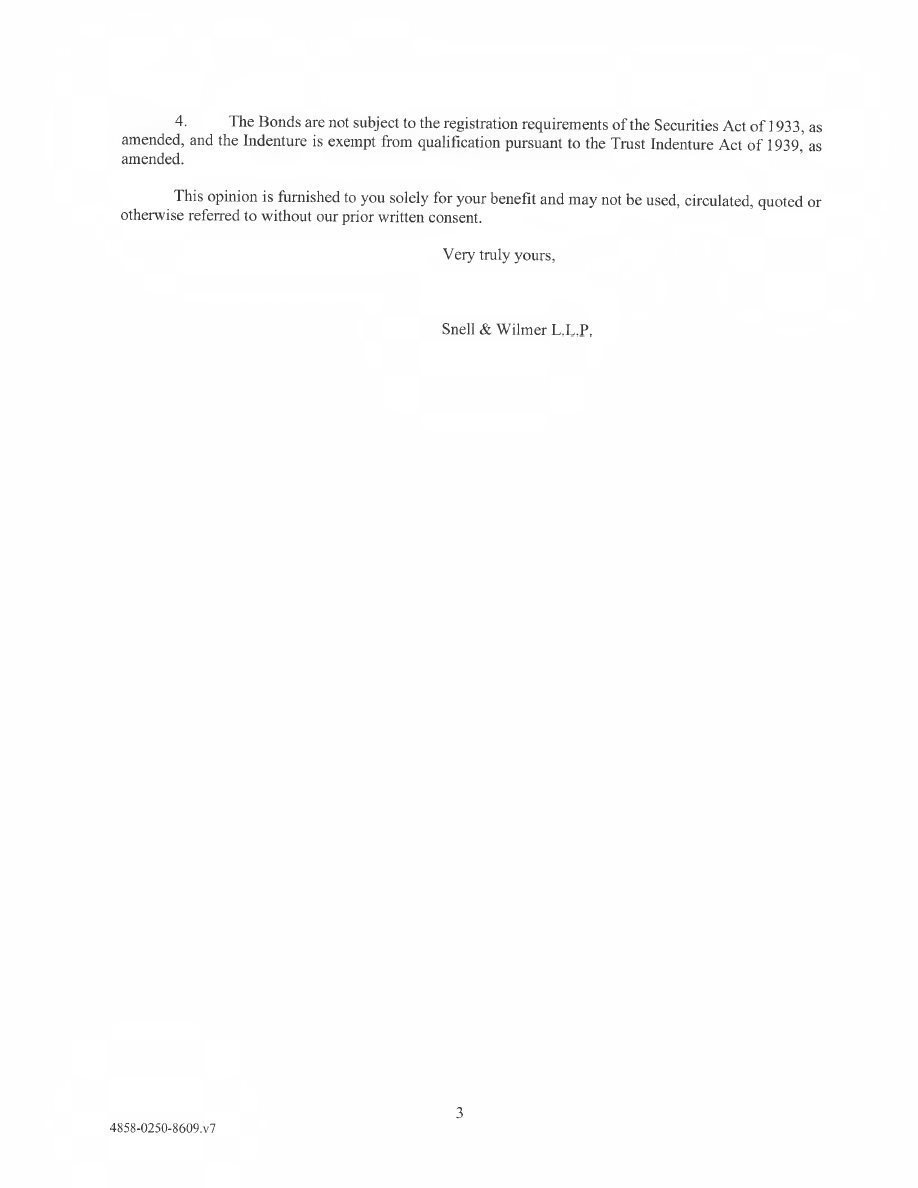 4. The Bonds are not subject to the registration requirements of the Securities Act of 1933, as amended, and the Indenture is exempt from qualification pursuant to the Trust Indenture Act of 1939, as amended.

This opinion is furnished to you solely for your benefit and may not be used, circulated, quoted or otherwise referred to without our prior written consent.

Very truly yours,

Snell & Wilmer L.L.P.

3

4858-0250-8609.v7